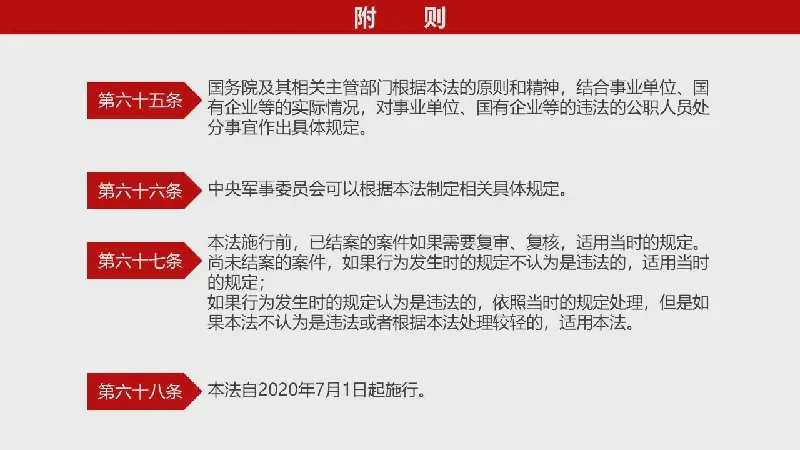 附 则

第六十五条

国务院及其相关主管部门根据本法的原则和精神，结合事业单位、国有企业等的实际情况，对事业单位、国有企业等的违法的公职人员处分事宜作出具体规定。

第六十六条

中央军事委员会可以根据本法制定相关具体规定。

第六十七条

本法施行前，已结案的案件如果需要复审、复核，适用当时的规定。尚未结案的案件，如果行为发生时的规定不认为是违法的，适用当时的规定；

如果行为发生时的规定认为是违法的，依照当时的规定处理，但是如果本法不认为是违法或者根据本法处理较轻的，适用本法。

第六十八条

本法自2020年7月1日起施行。